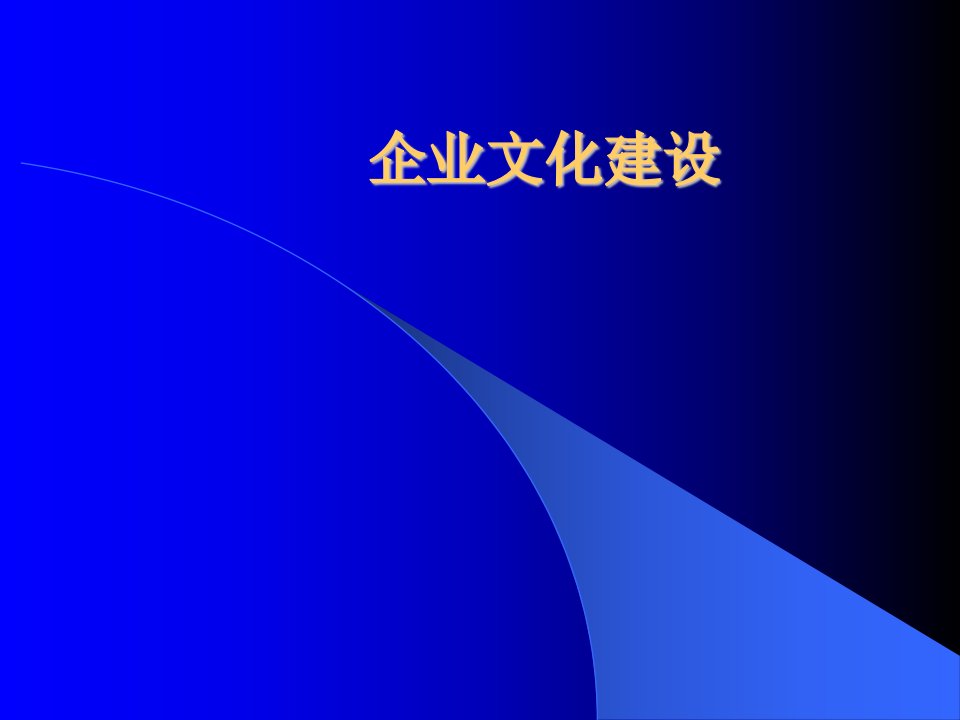 企业文化建设